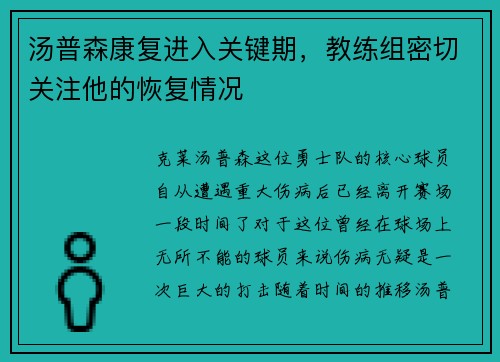 汤普森康复进入关键期，教练组密切关注他的恢复情况

克莱汤普森这位勇士队的核心球员自从遭遇重大伤病后已经离开赛场一段时间了对于这位曾经在球场上无所不能的球员来说伤病无疑是一次巨大的打击随着时间的推移汤普